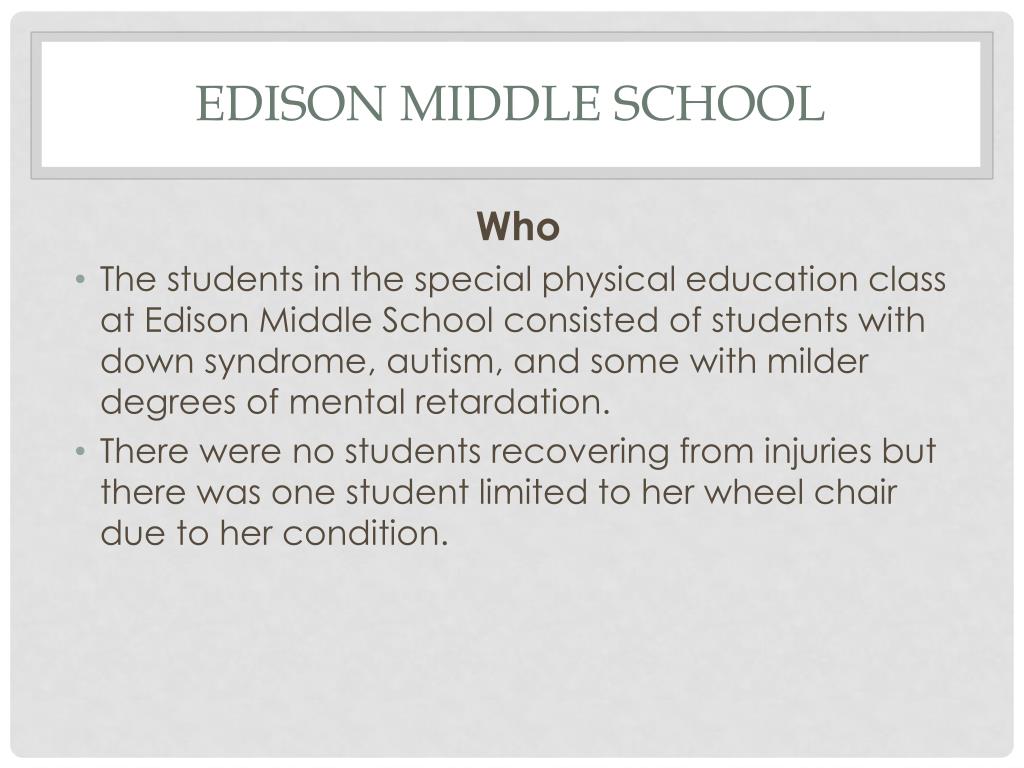 EDISON MIDDLE SCHOOL

Who

• The students in the special physical education class at Edison Middle School consisted of students with down syndrome, autism, and some with milder degrees of mental retardation.
• There were no students recovering from injuries but there was one student limited to her wheel chair due to her condition.